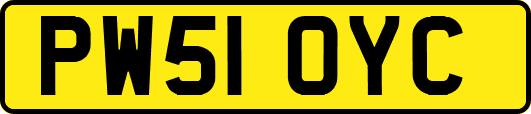 PW51 OYC